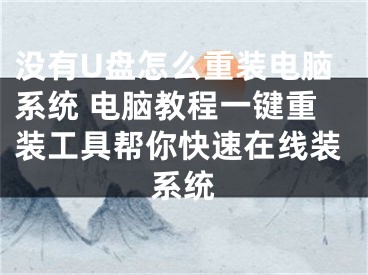 没有U盘怎么重装电脑系统 电脑教程一键重装工具帮你快速在线装系统